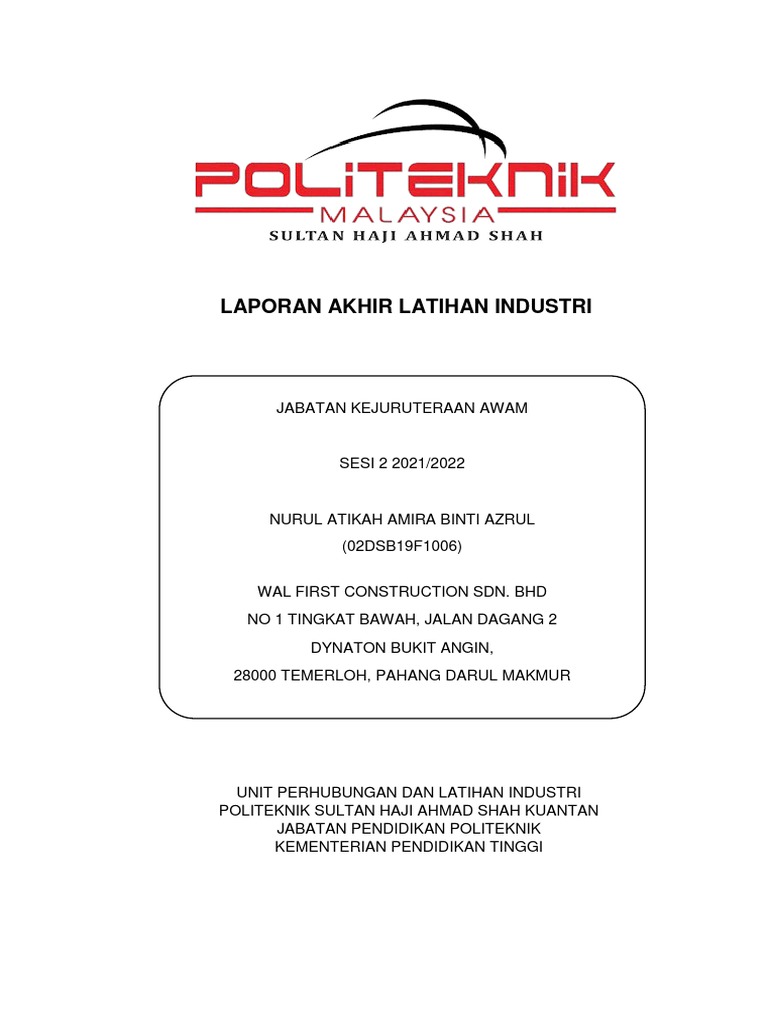 POLITEKNIK
MALAYSIA
SULTAN HAJI AHMAD SHAH

LAPORAN AKHIR LATIHAN INDUSTRI

JABATAN KEJURUTERAAN AWAM

SESI 2 2021/2022

NURUL ATIKAH AMIRA BINTI AZRUL
(02DSB19F1006)

WAL FIRST CONSTRUCTION SDN. BHD
NO 1 TINGKAT BAWAH, JALAN DAGANG 2
DYNATON BUKIT ANGIN,
28000 TEMERLOH, PAHANG DARUL MAKMUR

UNIT PERHUBUNGAN DAN LATIHAN INDUSTRI
POLITEKNIK SULTAN HAJI AHMAD SHAH KUANTAN
JABATAN PENDIDIKAN POLITEKNIK
KEMENTERIAN PENDIDIKAN TINGGI